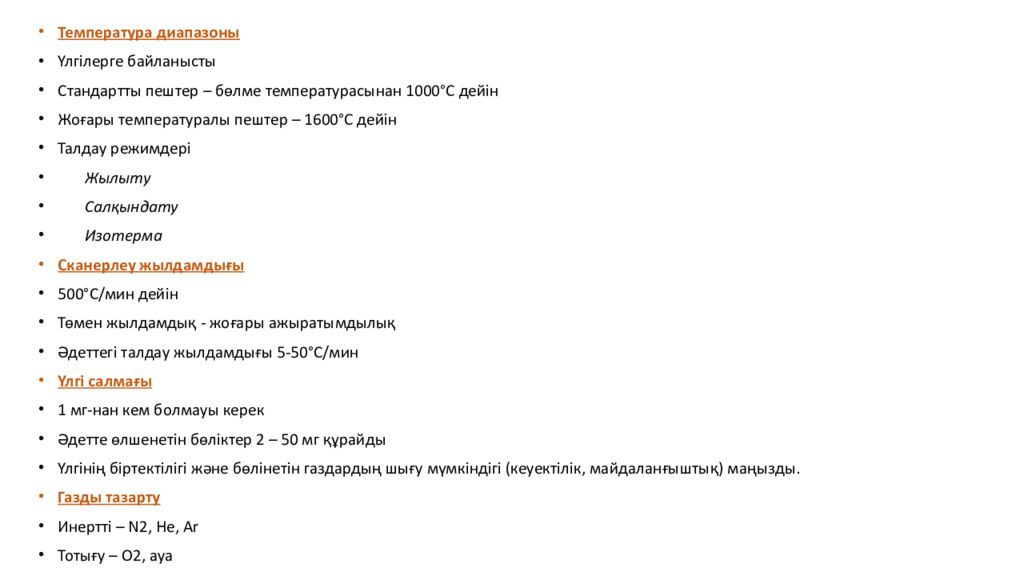 • Температура диапазоны
• Үлгілерге байланысты
• Стандартты пештер – бөлме температурасынан 1000°C дейін
• Жоғары температуралы пештер – 1600°C дейін
• Талдау режимдері
• Жылыту
• Салқындату
• Изотерма
• Сканерлеу жылдамдығы
• 500°C/мин дейін
• Төмен жылдамдық - жоғары ажыратымдылық
• Әдеттегі талдау жылдамдығы 5-50°C/мин
• Үлгі салмағы
• 1 мг-нан кем болмауы керек
• Әдетте өлшенетін бөліктер 2 – 50 мг құрайды
• Үлгінің біртектілігі және бөлінетін газдардың шығу мүмкіндігі (кеуектілік, майдаланғыштық) маңызды.
• Газды тазарту
• Инертті – N2, He, Ar
• Тотығу – O2, ауа